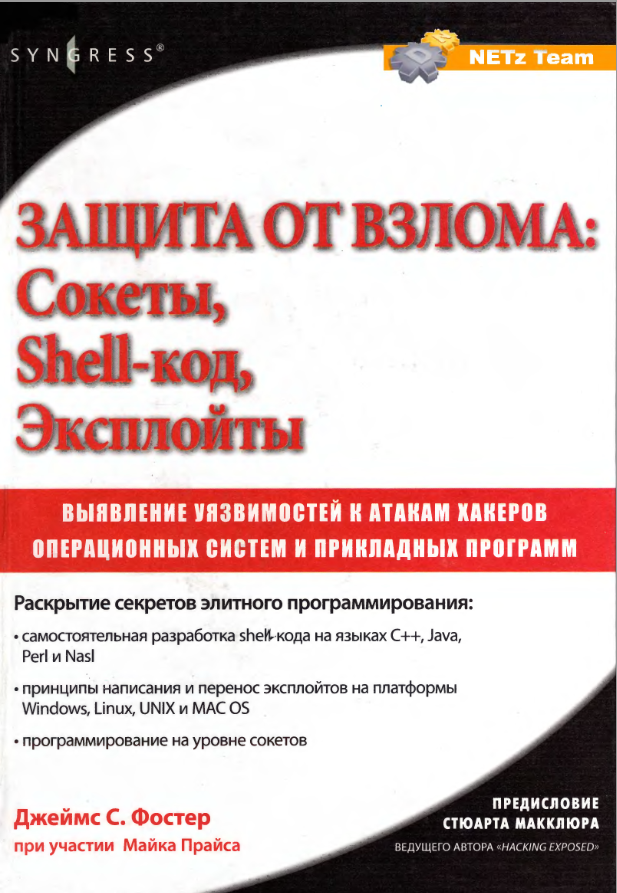 SYNGRESS®

NETz Team

ЗАЩИТА ОТ ВЗЛОМА: Сокеты, Shell-код, Эксплойты

ВЫЯВЛЕНИЕ УЯЗВИМОСТЕЙ К АТАКАМ ХАКЕРОВ ОПЕРАЦИОННЫХ СИСТЕМ И ПРИКЛАДНЫХ ПРОГРАММ

Раскрытие секретов элитного программирования:

• самостоятельная разработка shell-кода на языках C++, Java, Perl и Nasl

• принципы написания и перенос эксплойтов на платформы Windows, Linux, UNIX и MAC OS

• программирование на уровне сокетов

Джеймс С. Фостер
при участии Майка Прайса

ПРЕДИСЛОВИЕ
СТЮАРТА МАККЛЮРА
ВЕДУЩЕГО АВТОРА «HACKING EXPOSED»